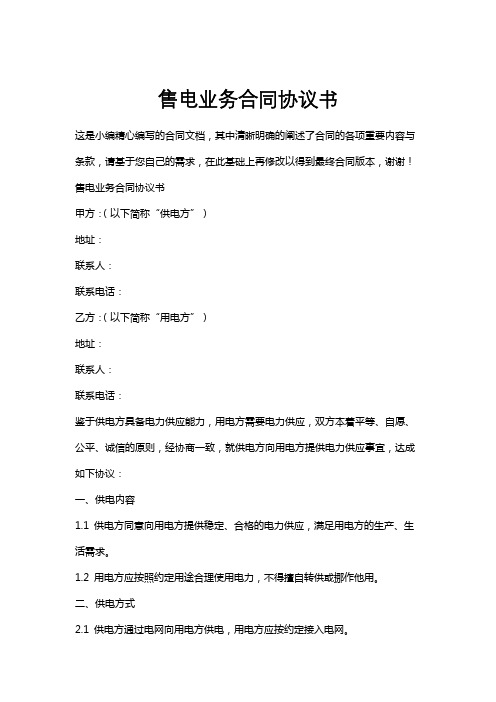 售电业务合同协议书

这是小编精心编写的合同文档，其中清晰明确的阐述了合同的各项重要内容与条款，请基于您自己的需求，在此基础上再修改以得到最终合同版本，谢谢！

售电业务合同协议书

甲方：(以下简称“供电方”)

地址：

联系人：

联系电话：

乙方：(以下简称“用电方”)

地址：

联系人：

联系电话：

鉴于供电方具备电力供应能力，用电方需要电力供应，双方本着平等、自愿、公平、诚信的原则，经协商一致，就供电方向用电方提供电力供应事宜，达成如下协议：

一、供电内容

1.1 供电方同意向用电方提供稳定、合格的电力供应，满足用电方的生产、生活需求。

1.2 用电方应按照约定用途合理使用电力，不得擅自转供或挪作他用。

二、供电方式

2.1 供电方通过电网向用电方供电，用电方应按约定接入电网。